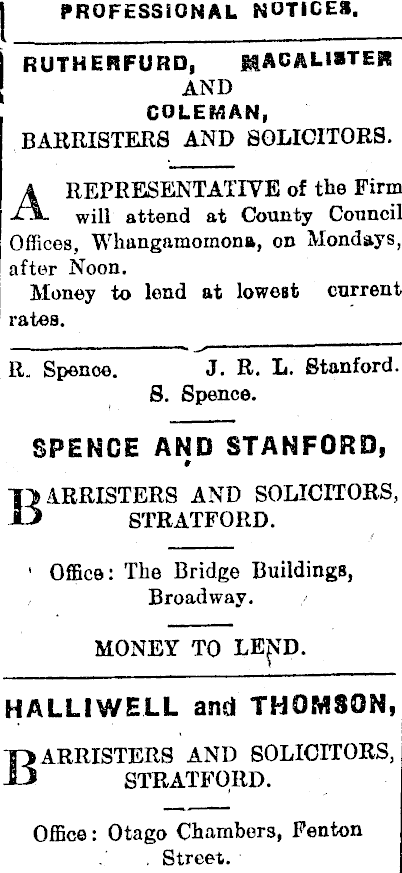 PROFESSIONAL NOTICES.

RUTHERFURD, MACALISTER
AND
COLEMAN,
BARRISTERS AND SOLICITORS.

A REPRESENTATIVE of the Firm will attend at County Council Offices, Whangamomona, on Mondays, after Noon.

Money to lend at lowest current rates.

R. Spence. J. R. L. Stanford.
S. Spence.

SPENCE AND STANFORD,

BARRISTERS AND SOLICITORS, STRATFORD.

Office: The Bridge Buildings, Broadway.

MONEY TO LEND.

HALLIWELL and THOMSON,

BARRISTERS AND SOLICITORS, STRATFORD.

Office: Otago Chambers, Fenton Street.